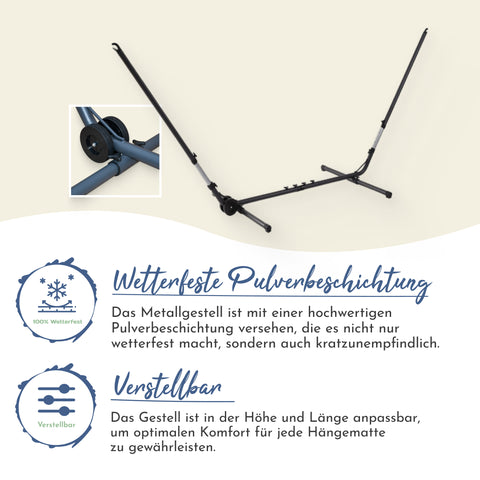 100% Wetterfest

Wetterfeste Pulverbeschichtung

Das Metallgestell ist mit einer hochwertigen Pulverbeschichtung versehen, die es nicht nur wetterfest macht, sondern auch kratzunempfindlich.

Verstellbar

Verstellbar

Das Gestell ist in der Höhe und Länge anpassbar, um optimalen Komfort für jede Hängematte zu gewährleisten.